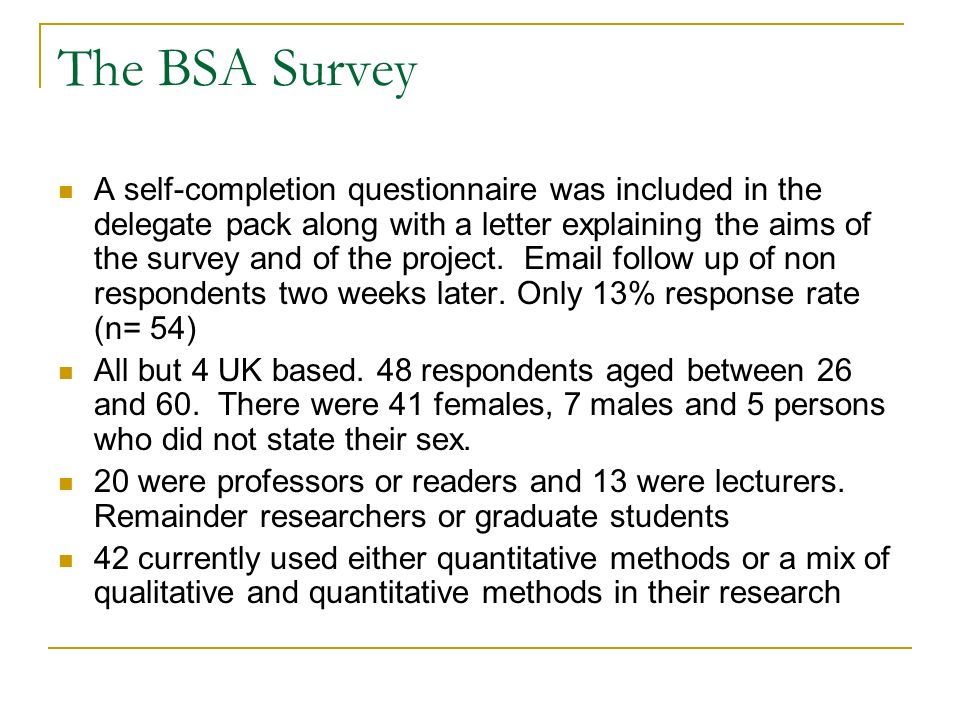 The BSA Survey

- A self-completion questionnaire was included in the delegate pack along with a letter explaining the aims of the survey and of the project. Email follow up of non respondents two weeks later. Only 13% response rate (n= 54)
- All but 4 UK based. 48 respondents aged between 26 and 60. There were 41 females, 7 males and 5 persons who did not state their sex.
- 20 were professors or readers and 13 were lecturers. Remainder researchers or graduate students
- 42 currently used either quantitative methods or a mix of qualitative and quantitative methods in their research